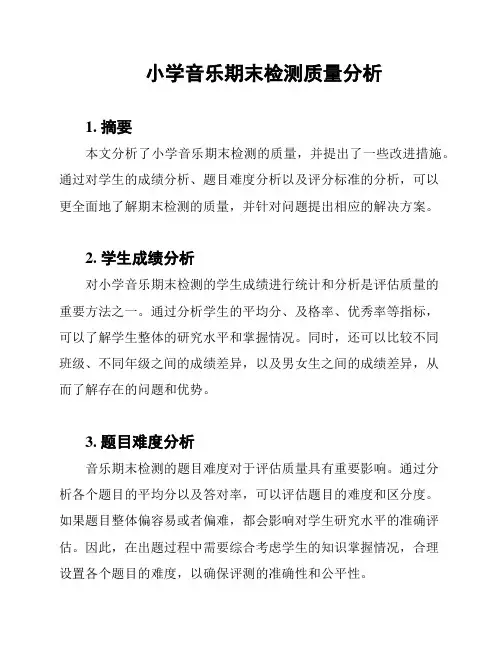 小学音乐期末检测质量分析

1. 摘要

本文分析了小学音乐期末检测的质量，并提出了一些改进措施。通过对学生的成绩分析、题目难度分析以及评分标准的分析，可以更全面地了解期末检测的质量，并针对问题提出相应的解决方案。

2. 学生成绩分析

对小学音乐期末检测的学生成绩进行统计和分析是评估质量的重要方法之一。通过分析学生的平均分、及格率、优秀率等指标，可以了解学生整体的研究水平和掌握情况。同时，还可以比较不同班级、不同年级之间的成绩差异，以及男女生之间的成绩差异，从而了解存在的问题和优势。

3. 题目难度分析

音乐期末检测的题目难度对于评估质量具有重要影响。通过分析各个题目的平均分以及答对率，可以评估题目的难度和区分度。如果题目整体偏容易或者偏难，都会影响对学生研究水平的准确评估。因此，在出题过程中需要综合考虑学生的知识掌握情况，合理设置各个题目的难度，以确保评测的准确性和公平性。